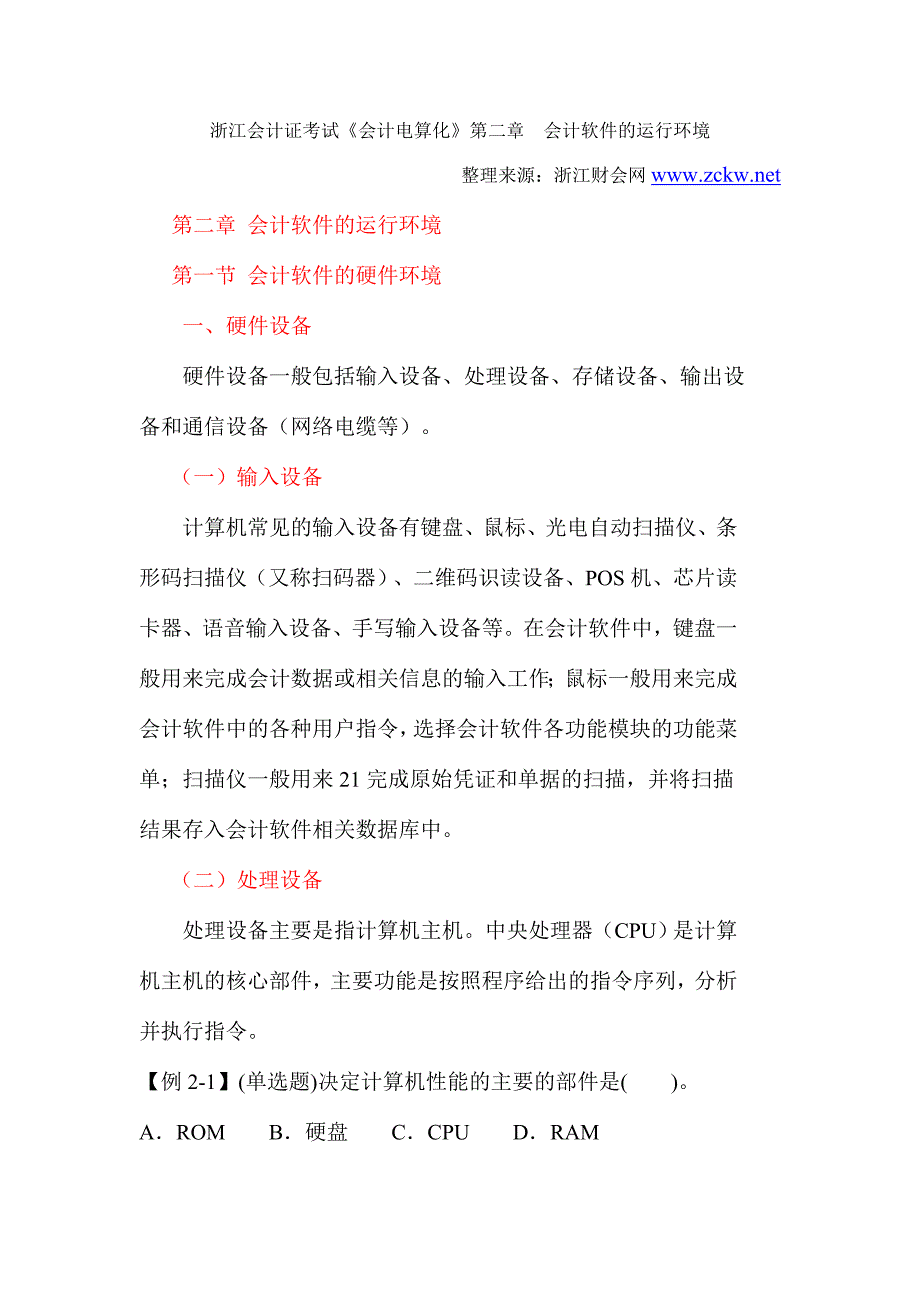 浙江会计证考试《会计电算化》第二章 会计软件的运行环境

整理来源：浙江财会网 www.zckw.net

第二章 会计软件的运行环境

第一节 会计软件的硬件环境

一、硬件设备

硬件设备一般包括输入设备、处理设备、存储设备、输出设备和通信设备（网络电缆等）。

（一）输入设备

计算机常见的输入设备有键盘、鼠标、光电自动扫描仪、条形码扫描仪（又称扫码器）、二维码识读设备、POS 机、芯片读卡器、语音输入设备、手写输入设备等。在会计软件中，键盘一般用来完成会计数据或相关信息的输入工作；鼠标一般用来完成会计软件中的各种用户指令，选择会计软件各功能模块的功能菜单；扫描仪一般用来 21 完成原始凭证和单据的扫描，并将扫描结果存入会计软件相关数据库中。

（二）处理设备

处理设备主要是指计算机主机。中央处理器（CPU）是计算机主机的核心部件，主要功能是按照程序给出的指令序列，分析并执行指令。

【例 2-1】(单选题)决定计算机性能的主要的部件是( )。

A．ROM B．硬盘 C．CPU D．RAM